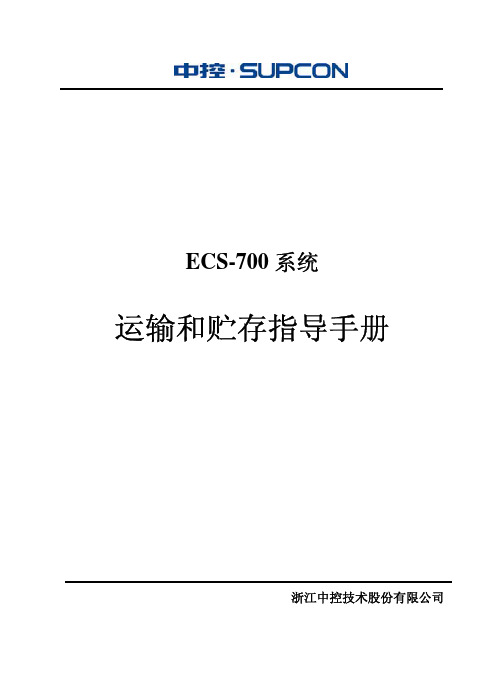 中控·SUPCON

ECS-700 系统

运输和贮存指导手册

浙江中控技术股份有限公司